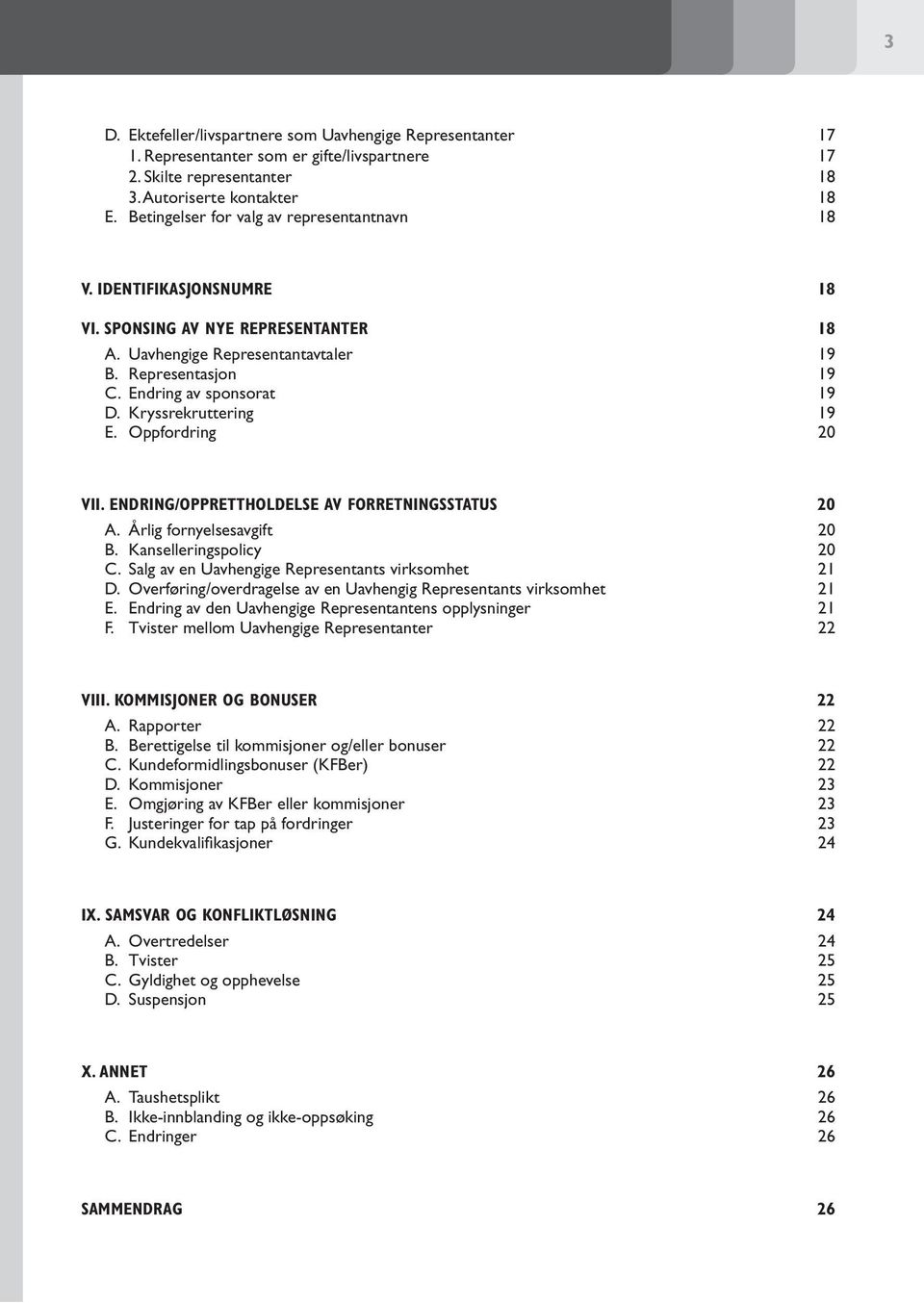 3

D. Ektefeller/livspartnere som Uavhengige Representanter 17
1. Representanter som er gifte/livspartnere 17
2. Skilte representanter 18
3. Autoriserte kontakter 18
E. Betingelser for valg av representantnavn 18

V. IDENTIFIKASJONSNUMRE 18

VI. SPONSING AV NYE REPRESENTANTER 18
A. Uavhengige Representantavtaler 19
B. Representasjon 19
C. Endring av sponsorat 19
D. Kryssrekruttering 19
E. Oppfordring 20

VII. ENDRING/OPPRETTHOLDELSE AV FORRETNINGSSTATUS 20
A. Årlig fornyelsesavgift 20
B. Kanselleringspolicy 20
C. Salg av en Uavhengige Representants virksomhet 21
D. Overføring/overdragelse av en Uavhengig Representants virksomhet 21
E. Endring av den Uavhengige Representantens opplysninger 21
F. Tvister mellom Uavhengige Representanter 22

VIII. KOMMISJONER OG BONUSER 22
A. Rapporter 22
B. Berettigelse til kommisjoner og/eller bonuser 22
C. Kundeformidlingsbonuser (KFBer) 22
D. Kommisjoner 23
E. Omgjøring av KFBer eller kommisjoner 23
F. Justeringer for tap på fordringer 23
G. Kundekvalifikasjoner 24

IX. SAMSVAR OG KONFLIKTLØSNING 24
A. Overtredelser 24
B. Tvister 25
C. Gyldighet og opphevelse 25
D. Suspensjon 25

X. ANNET 26
A. Taushetsplikt 26
B. Ikke-innblanding og ikke-oppsøking 26
C. Endringer 26

SAMMENDRAG 26